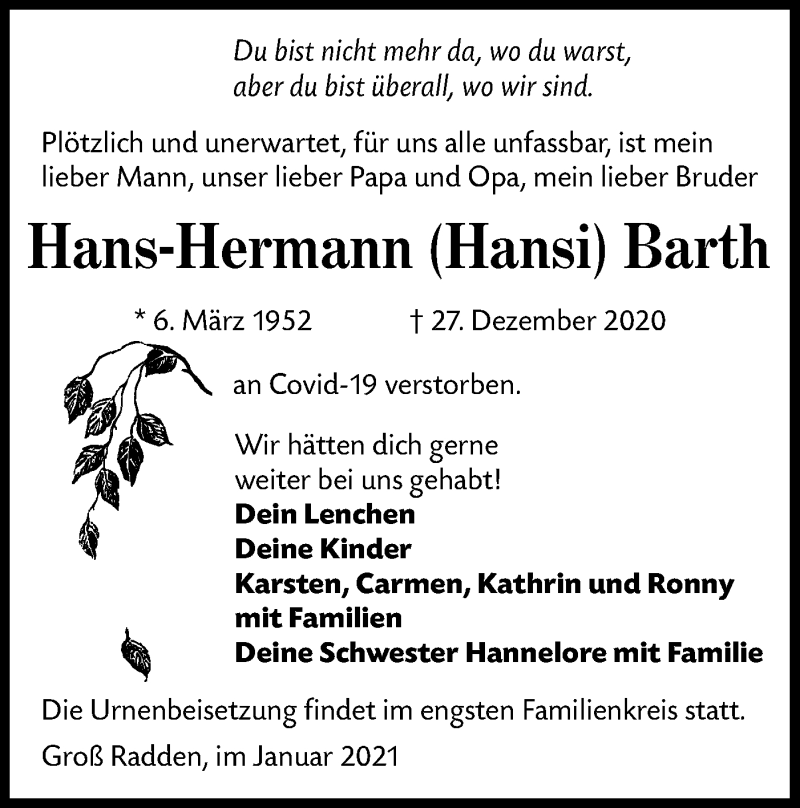 Du bist nicht mehr da, wo du warst,
aber du bist überall, wo wir sind.

Plötzlich und unerwartet, für uns alle unfassbar, ist mein lieber Mann, unser lieber Papa und Opa, mein lieber Bruder

Hans-Hermann (Hansi) Barth

* 6. März 1952 † 27. Dezember 2020

an Covid-19 verstorben.

Wir hätten dich gerne
weiter bei uns gehabt!
Dein Lenchen
Deine Kinder
Karsten, Carmen, Kathrin und Ronny
mit Familien
Deine Schwester Hannelore mit Familie

Die Urnenbeisetzung findet im engsten Familienkreis statt.

Groß Radden, im Januar 2021